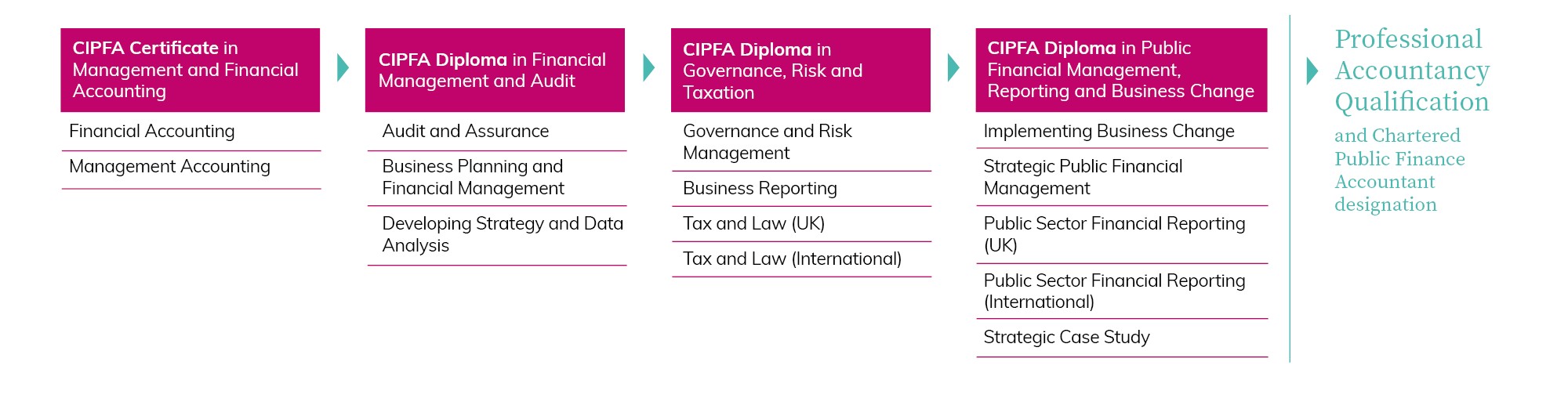 CIPFA Certificate in Management and Financial Accounting

Financial Accounting

Management Accounting

CIPFA Diploma in Financial Management and Audit

Audit and Assurance

Business Planning and Financial Management

Developing Strategy and Data Analysis

CIPFA Diploma in Governance, Risk and Taxation

Governance and Risk Management

Business Reporting

Tax and Law (UK)

Tax and Law (International)

CIPFA Diploma in Public Financial Management, Reporting and Business Change

Implementing Business Change

Strategic Public Financial Management

Public Sector Financial Reporting (UK)

Public Sector Financial Reporting (International)

Strategic Case Study

Professional Accountancy Qualification

and Chartered Public Finance Accountant designation